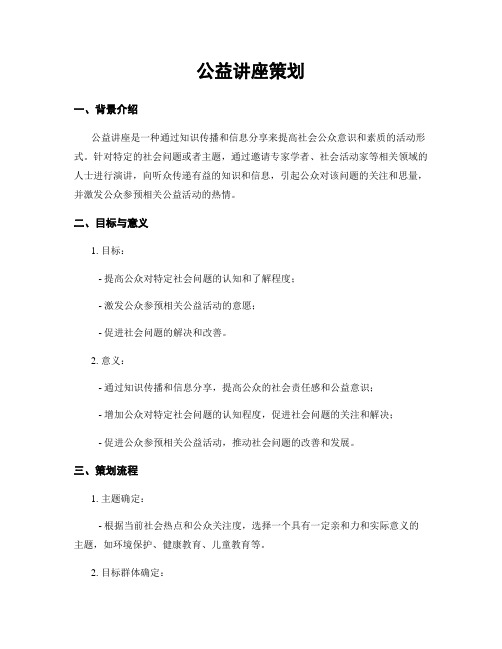 公益讲座策划

一、背景介绍

公益讲座是一种通过知识传播和信息分享来提高社会公众意识和素质的活动形式。针对特定的社会问题或者主题，通过邀请专家学者、社会活动家等相关领域的人士进行演讲，向听众传递有益的知识和信息，引起公众对该问题的关注和思量，并激发公众参预相关公益活动的热情。

二、目标与意义

1. 目标：

- 提高公众对特定社会问题的认知和了解程度；

- 激发公众参预相关公益活动的意愿；

- 促进社会问题的解决和改善。

2. 意义：

- 通过知识传播和信息分享，提高公众的社会责任感和公益意识；

- 增加公众对特定社会问题的认知程度，促进社会问题的关注和解决；

- 促进公众参预相关公益活动，推动社会问题的改善和发展。

三、策划流程

1. 主题确定：

- 根据当前社会热点和公众关注度，选择一个具有一定亲和力和实际意义的主题，如环境保护、健康教育、儿童教育等。

2. 目标群体确定：